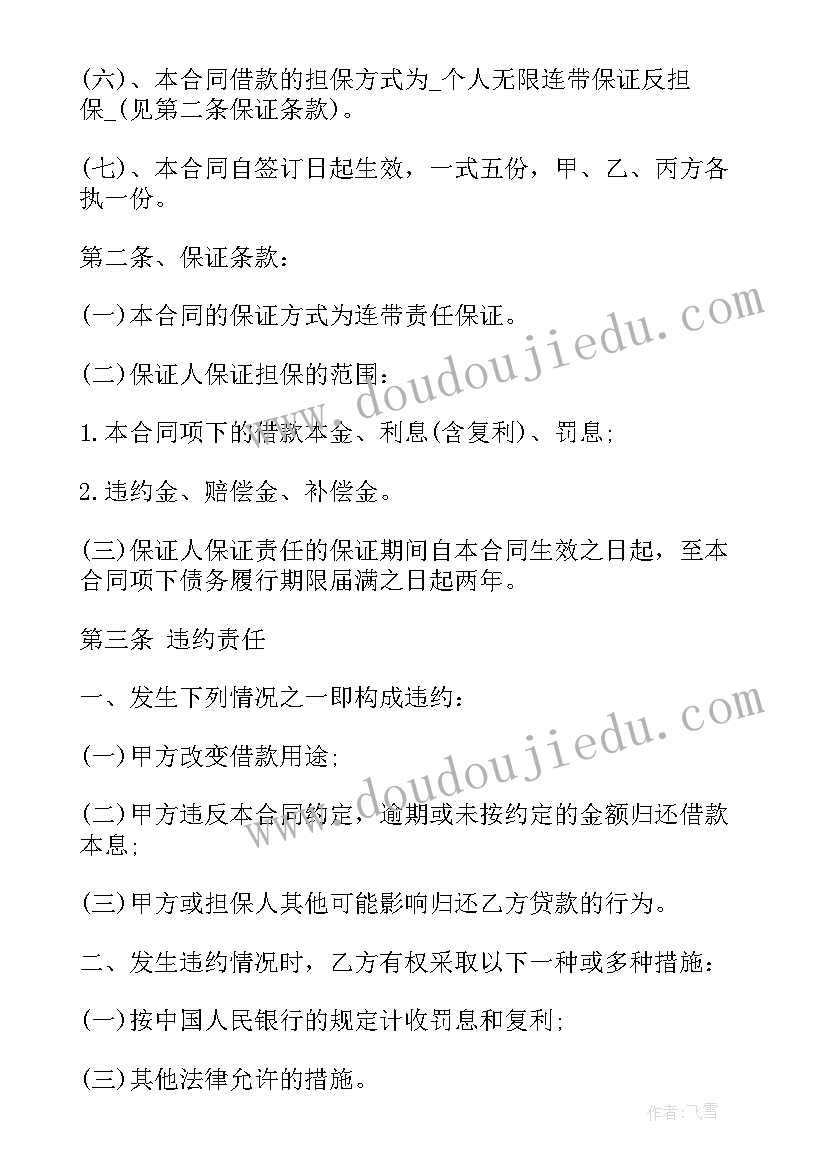 (六)、本合同借款的担保方式为_个人无限连带保证反担保_(见第二条保证条款)。

(七)、本合同自签订日起生效，一式五份，甲、乙、丙方各执一份。

第二条、保证条款：

(一)本合同的保证方式为连带责任保证。

(二)保证人保证担保的范围：

1.本合同项下的借款本金、利息(含复利)、罚息;

2.违约金、赔偿金、补偿金。

(三)保证人保证责任的保证期间自本合同生效之日起，至本合同项下债务履行期限届满之日起两年。

第三条 违约责任

一、发生下列情况之一即构成违约：

(一)甲方改变借款用途;

(二)甲方违反本合同约定，逾期或未按约定的金额归还借款本息;

(三)甲方或担保人其他可能影响归还乙方贷款的行为。

二、发生违约情况时，乙方有权采取以下一种或多种措施：

(一)按中国人民银行的规定计收罚息和复利;

(三)其他法律允许的措施。

www.doudoujiedu.com

www.doudoujiedu.com

作者：飞雪